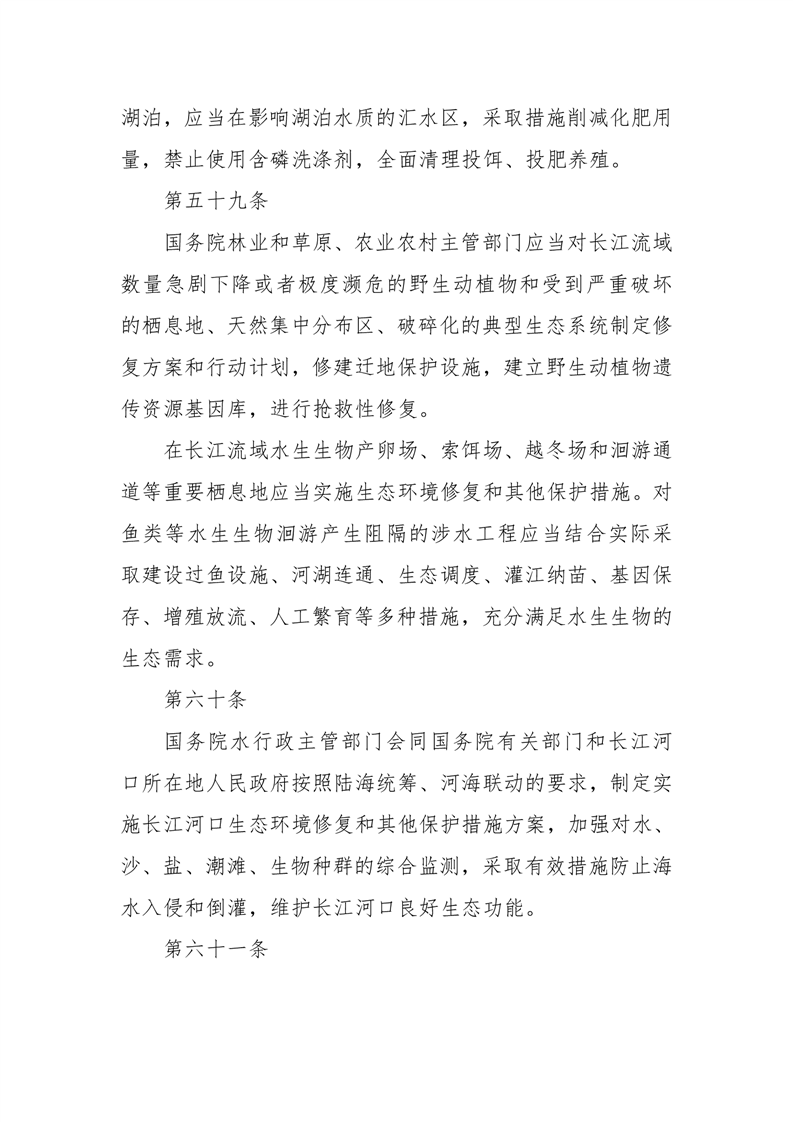 湖泊，应当在影响湖泊水质的汇水区，采取措施削减化肥用量，禁止使用含磷洗涤剂，全面清理投饵、投肥养殖。

第五十九条

国务院林业和草原、农业农村主管部门应当对长江流域数量急剧下降或者极度濒危的野生动植物和受到严重破坏的栖息地、天然集中分布区、破碎化的典型生态系统制定修复方案和行动计划，修建迁地保护设施，建立野生动植物遗传资源基因库，进行抢救性修复。

在长江流域水生生物产卵场、索饵场、越冬场和洄游通道等重要栖息地应当实施生态环境修复和其他保护措施。对鱼类等水生生物洄游产生阻隔的涉水工程应当结合实际采取建设过鱼设施、河湖连通、生态调度、灌江纳苗、基因保存、增殖放流、人工繁育等多种措施，充分满足水生生物的生态需求。

第六十条

国务院水行政主管部门会同国务院有关部门和长江河口所在地人民政府按照陆海统筹、河海联动的要求，制定实施长江河口生态环境修复和其他保护措施方案，加强对水、沙、盐、潮滩、生物种群的综合监测，采取有效措施防止海水入侵和倒灌，维护长江河口良好生态功能。

第六十一条